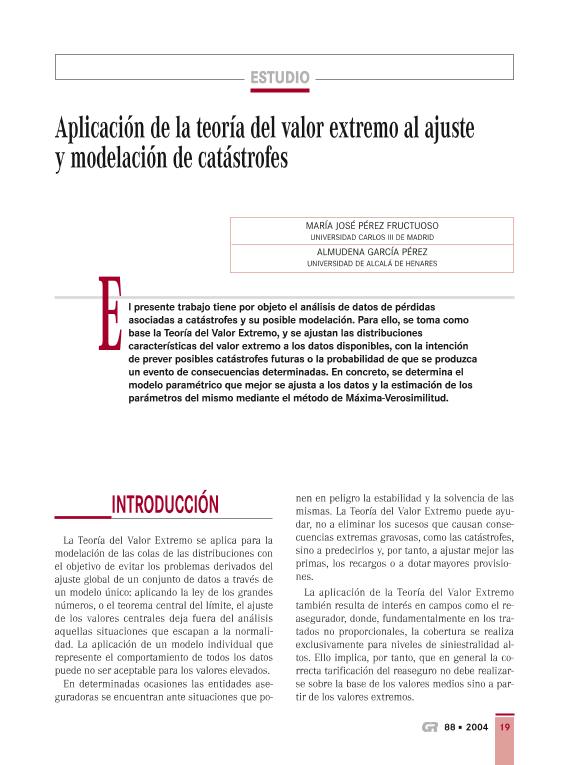 ESTUDIO

Aplicación de la teoría del valor extremo al ajuste y modelación de catástrofes

MARÍA JOSÉ PÉREZ FRUCTUOSO
UNIVERSIDAD CARLOS III DE MADRID
ALMUDENA GARCÍA PÉREZ
UNIVERSIDAD DE ALCALÁ DE HENARES

El presente trabajo tiene por objeto el análisis de datos de pérdidas asociadas a catástrofes y su posible modelación. Para ello, se toma como base la Teoría del Valor Extremo, y se ajustan las distribuciones características del valor extremo a los datos disponibles, con la intención de prever posibles catástrofes futuras o la probabilidad de que se produzca un evento de consecuencias determinadas. En concreto, se determina el modelo paramétrico que mejor se ajusta a los datos y la estimación de los parámetros del mismo mediante el método de Máxima-Verosimilitud.

INTRODUCCIÓN

La Teoría del Valor Extremo se aplica para la modelación de las colas de las distribuciones con el objetivo de evitar los problemas derivados del ajuste global de un conjunto de datos a través de un modelo único: aplicando la ley de los grandes números, o el teorema central del límite, el ajuste de los valores centrales deja fuera del análisis aquellas situaciones que escapan a la normalidad. La aplicación de un modelo individual que represente el comportamiento de todos los datos puede no ser aceptable para los valores elevados.

En determinadas ocasiones las entidades aseguradoras se encuentran ante situaciones que ponen en peligro la estabilidad y la solvencia de las mismas. La Teoría del Valor Extremo puede ayudar, no a eliminar los sucesos que causan consecuencias extremas gravosas, como las catástrofes, sino a predecirlos y, por tanto, a ajustar mejor las primas, los recargos o a dotar mayores provisiones.

La aplicación de la Teoría del Valor Extremo también resulta de interés en campos como el reasegurador, donde, fundamentalmente en los tratados no proporcionales, la cobertura se realiza exclusivamente para niveles de siniestralidad altos. Ello implica, por tanto, que en general la correcta tarificación del reaseguro no debe realizarse sobre la base de los valores medios sino a partir de los valores extremos.

GR 88 • 2004 19